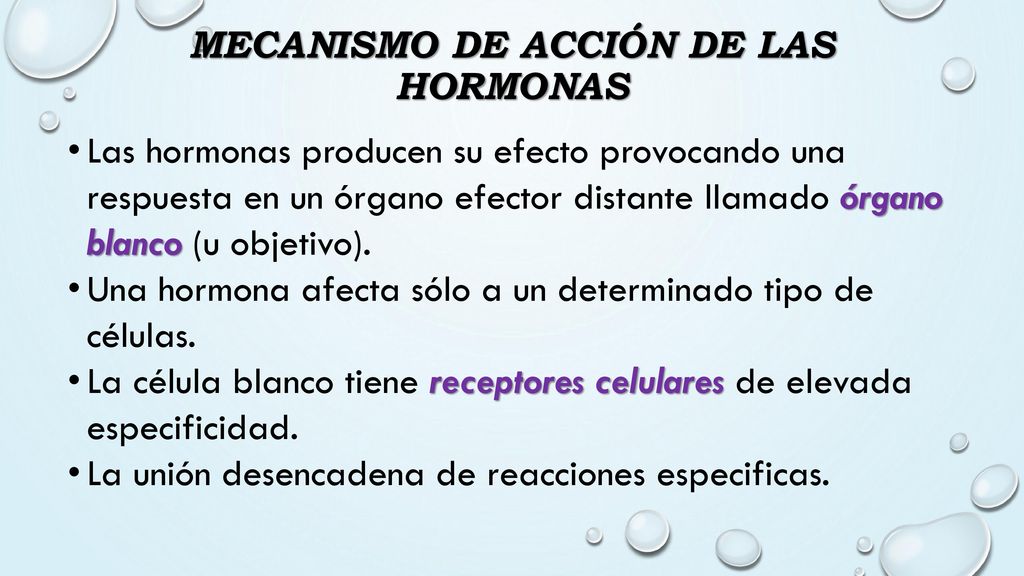 MECANISMO DE ACCIÓN DE LAS HORMONAS

• Las hormonas producen su efecto provocando una respuesta en un órgano efector distante llamado órgano blanco (u objetivo).
• Una hormona afecta sólo a un determinado tipo de células.
• La célula blanco tiene receptores celulares de elevada especificidad.
• La unión desencadena de reacciones especificas.